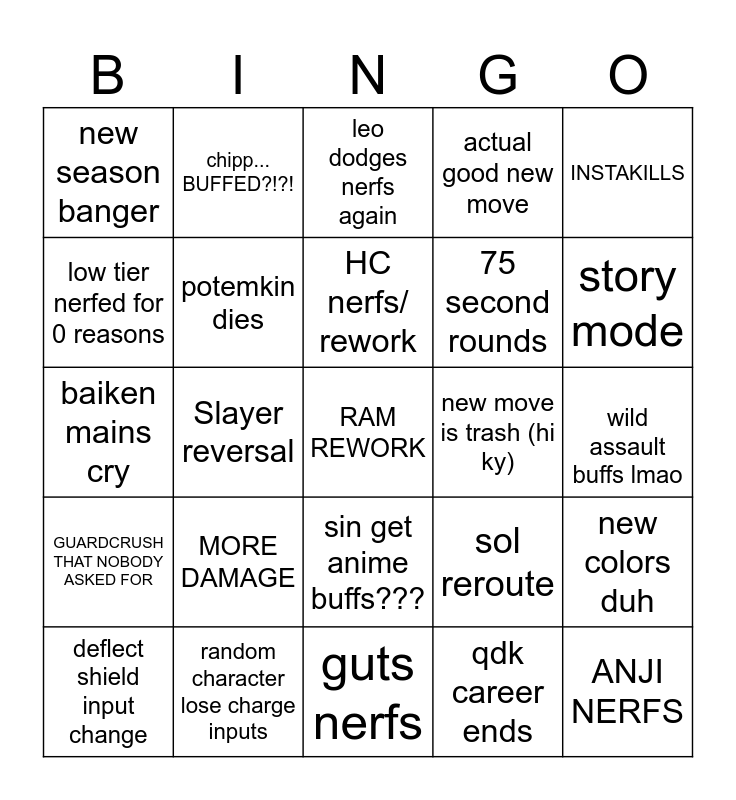 | B | I | N | G | O |
|---|---|---|---|---|
| new season banger | chipp... BUFFED?!?! | leo dodges nerfs again | actual good new move | INSTAKILLS |
| low tier nerfed for 0 reasons | potemkin dies | HC nerfs/ rework | 75 second rounds | story mode |
| baiken mains cry | Slayer reversal | RAM REWORK | new move is trash (hi ky) | wild assault buffs lmao |
| GUARDCRUSH THAT NOBODY ASKED FOR | MORE DAMAGE | sin get anime buffs??? | sol reroute | new colors duh |
| deflect shield input change | random character lose charge inputs | guts nerfs | qdk career ends | ANJI NERFS |